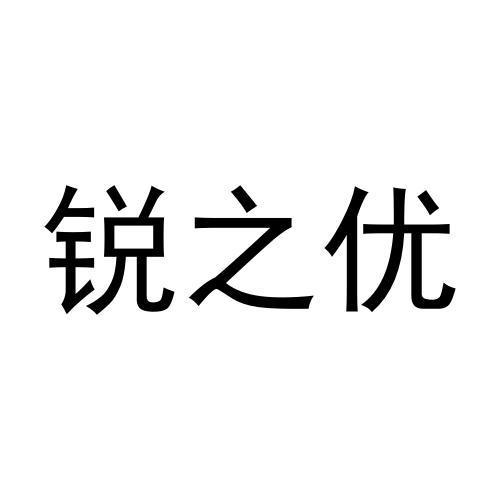 锐之优